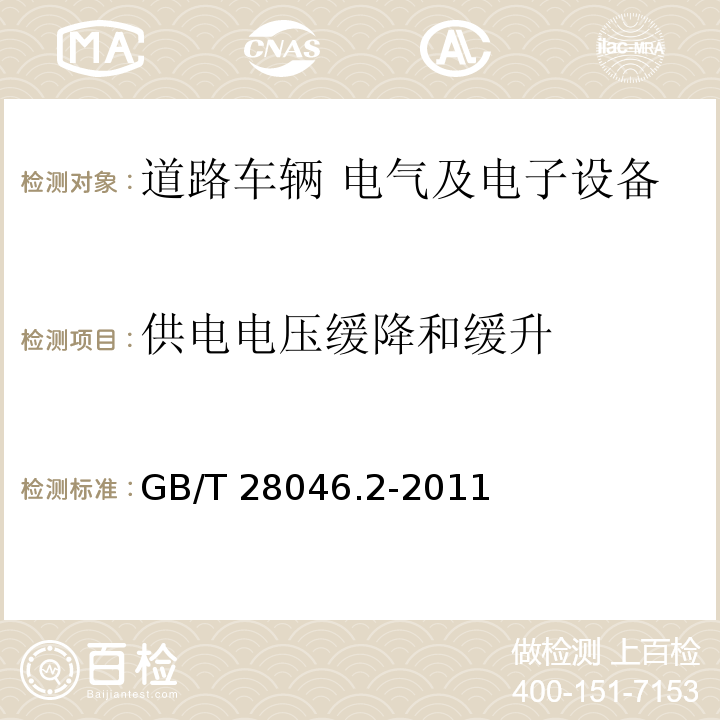 MA CNAS AC ilac-MRA

检测对象：道路车辆 电气及电子设备

检测项目：供电电压缓降和缓升

检测标准：GB/T 28046.2-2011

百检
Baijiantest.com

做检测 上百检
400-151-7153